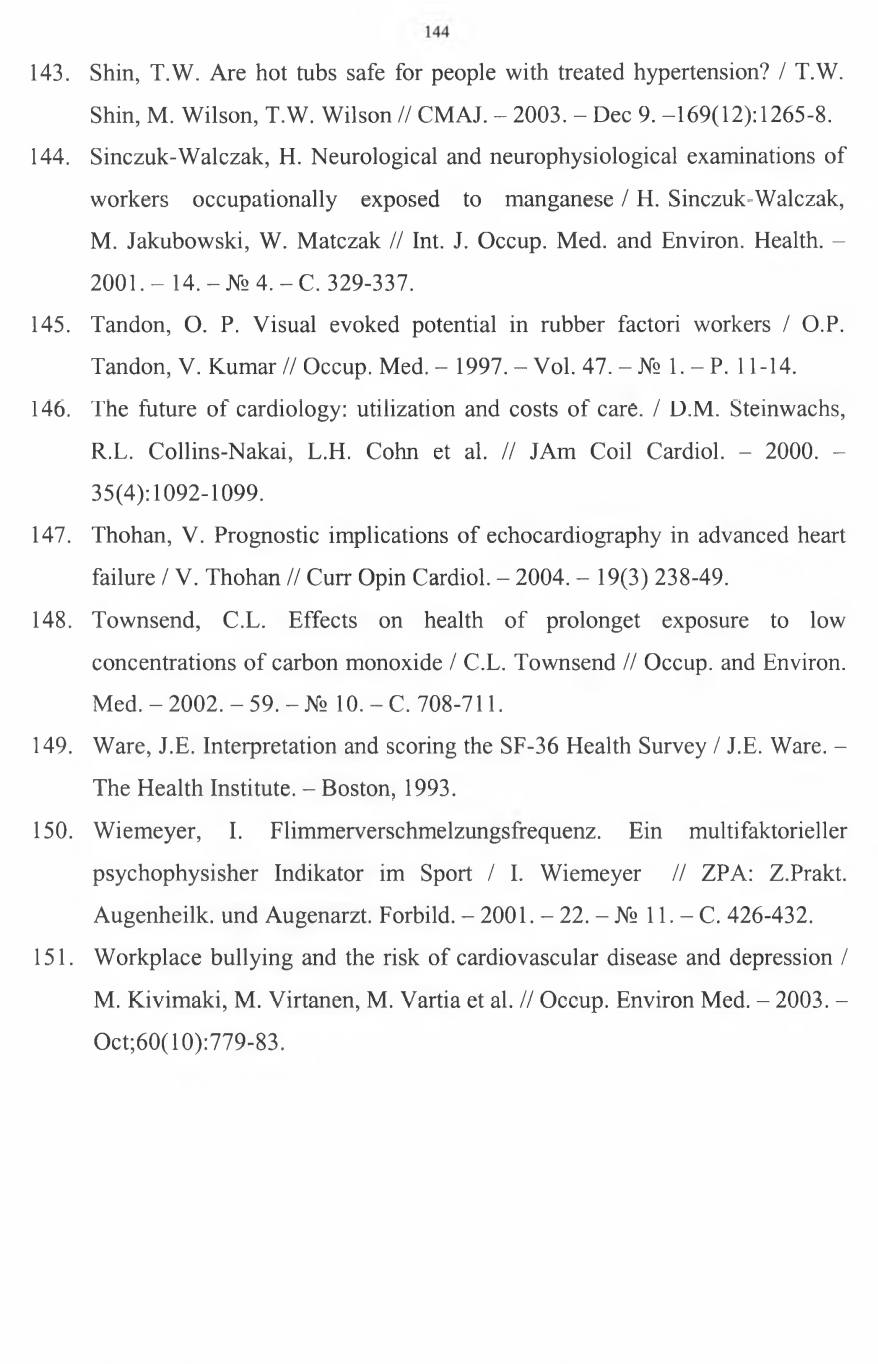 144

143. Shin, T.W. Are hot tubs safe for people with treated hypertension? / T.W. Shin, M. Wilson, T.W. Wilson // CMAJ. – 2003. – Dec 9. –169(12):1265-8.

144. Sinczuk-Walczak, H. Neurological and neurophysiological examinations of workers occupationally exposed to manganese / H. Sinczuk-Walczak, M. Jakubowski, W. Matczak // Int. J. Occup. Med. and Environ. Health. – 2001. – 14. – № 4. – C. 329-337.

145. Tandon, O. P. Visual evoked potential in rubber factori workers / O.P. Tandon, V. Kumar // Occup. Med. – 1997. – Vol. 47. – № 1. – P. 11-14.

146. The future of cardiology: utilization and costs of care. / D.M. Steinwachs, R.L. Collins-Nakai, L.H. Cohn et al. // JAm Coil Cardiol. – 2000. – 35(4):1092-1099.

147. Thohan, V. Prognostic implications of echocardiography in advanced heart failure / V. Thohan // Curr Opin Cardiol. – 2004. – 19(3) 238-49.

148. Townsend, C.L. Effects on health of prolonget exposure to low concentrations of carbon monoxide / C.L. Townsend // Occup. and Environ. Med. – 2002. – 59. – № 10. – C. 708-711.

149. Ware, J.E. Interpretation and scoring the SF-36 Health Survey / J.E. Ware. – The Health Institute. – Boston, 1993.

150. Wiemeyer, I. Flimmerverschmelzungsfrequenz. Ein multifaktorieller psychophysisher Indikator im Sport / I. Wiemeyer // ZPA: Z.Prakt. Augenheilk. und Augenarzt. Forbild. – 2001. – 22. – № 11. – C. 426-432.

151. Workplace bullying and the risk of cardiovascular disease and depression / M. Kivimaki, M. Virtanen, M. Vartia et al. // Occup. Environ Med. – 2003. – Oct;60(10):779-83.